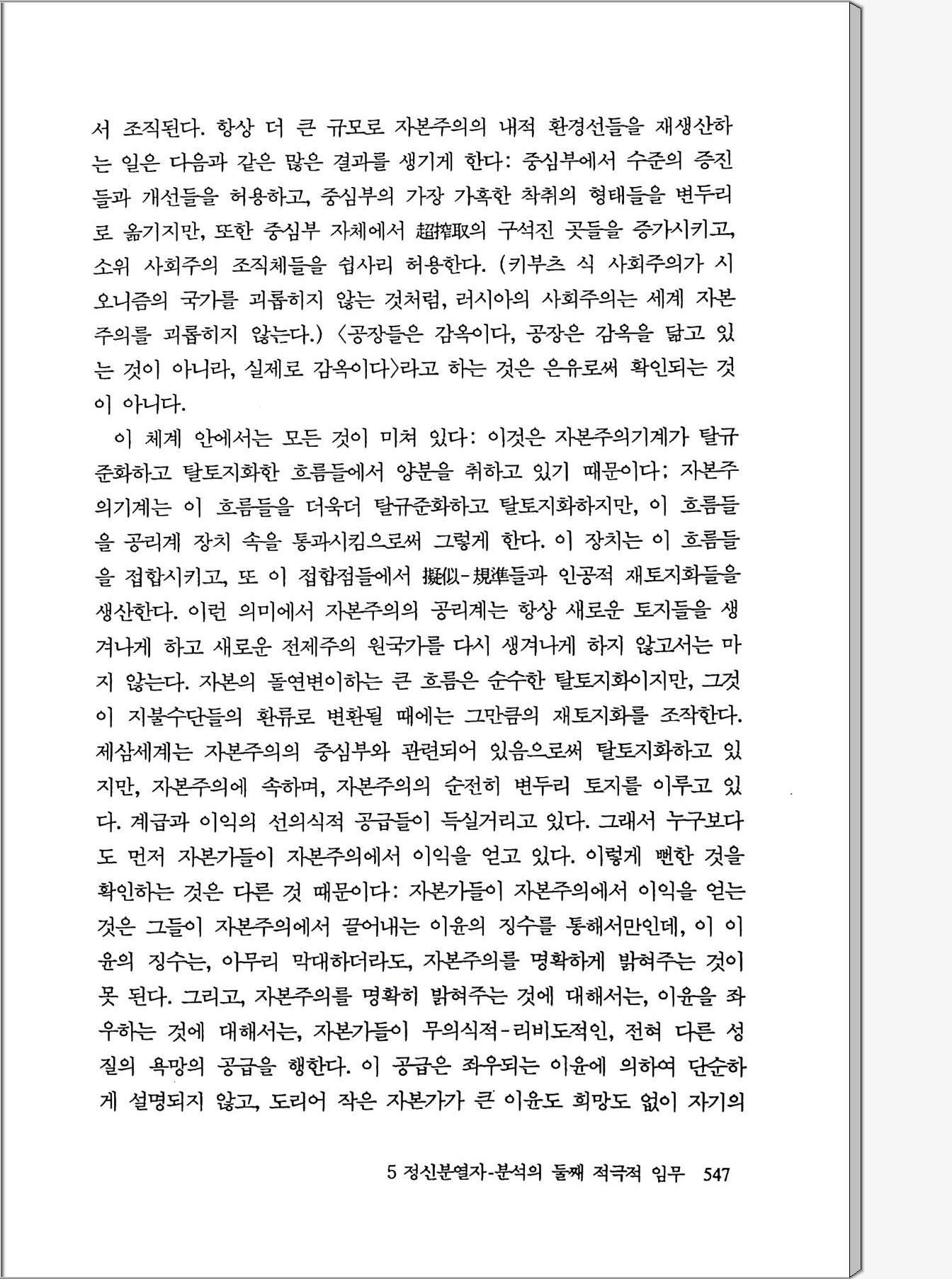 서 조직된다. 항상 더 큰 규모로 자본주의의 내적 환경선들을 재생산하는 일은 다음과 같은 많은 결과를 생기게 한다: 중심부에서 수준의 증진들과 개선들을 허용하고, 중심부의 가장 가혹한 착취의 형태들을 변두리로 옮기지만, 또한 중심부 자체에서 超搾取의 구석진 곳들을 증가시키고, 소위 사회주의 조직체들을 쉽사리 허용한다. (키부츠 식 사회주의가 시오니즘의 국가를 괴롭히지 않는 것처럼, 러시아의 사회주의는 세계 자본주의를 괴롭히지 않는다.) 〈공장들은 감옥이다, 공장은 감옥을 닮고 있는 것이 아니라, 실제로 감옥이다〉라고 하는 것은 은유로써 확인되는 것이 아니다.

이 체계 안에서는 모든 것이 미쳐 있다: 이것은 자본주의기계가 탈규준화하고 탈토지화한 흐름들에서 양분을 취하고 있기 때문이다: 자본주의기계는 이 흐름들을 더욱더 탈규준화하고 탈토지화하지만, 이 흐름들을 공리계 장치 속을 통과시킴으로써 그렇게 한다. 이 장치는 이 흐름들을 접합시키고, 또 이 접합점들에서 擬似-規準들과 인공적 재토지화들을 생산한다. 이런 의미에서 자본주의의 공리계는 항상 새로운 토지들을 생겨나게 하고 새로운 전제주의 원국가를 다시 생겨나게 하지 않고서는 마지 않는다. 자본의 돌연변이하는 큰 흐름은 순수한 탈토지화이지만, 그것이 지불수단들의 환류로 변환될 때에는 그만큼의 재토지화를 조작한다. 제삼세계는 자본주의의 중심부와 관련되어 있음으로써 탈토지화하고 있지만, 자본주의에 속하며, 자본주의의 순전히 변두리 토지를 이루고 있다. 계급과 이익의 선의식적 공급들이 득실거리고 있다. 그래서 누구보다도 먼저 자본가들이 자본주의에서 이익을 얻고 있다. 이렇게 뻔한 것을 확인하는 것은 다른 것 때문이다: 자본가들이 자본주의에서 이익을 얻는 것은 그들이 자본주의에서 끌어내는 이윤의 징수를 통해서만인데, 이 이윤의 징수는, 아무리 막대하더라도, 자본주의를 명확하게 밝혀주는 것이 못 된다. 그리고, 자본주의를 명확히 밝혀주는 것에 대해서는, 이윤을 좌우하는 것에 대해서는, 자본가들이 무의식적-리비도적인, 전혀 다른 성질의 욕망의 공급을 행한다. 이 공급은 좌우되는 이윤에 의하여 단순하게 설명되지 않고, 도리어 작은 자본가가 큰 이윤도 희망도 없이 자기의

5 정신분열자-분석의 둘째 적극적 임무 547